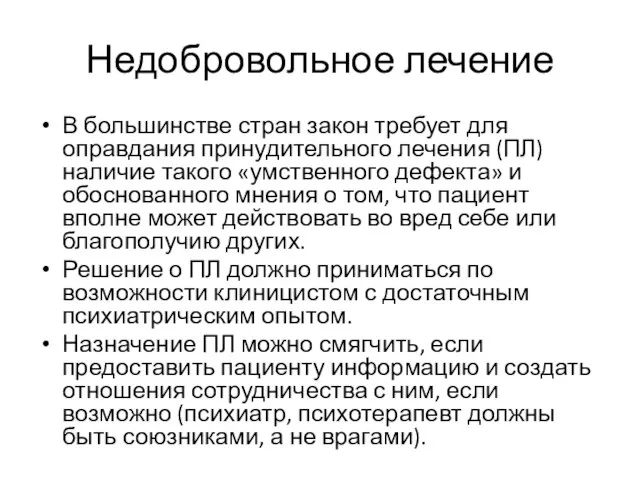 Недобровольное лечение

• В большинстве стран закон требует для оправдания принудительного лечения (ПЛ) наличие такого «умственного дефекта» и обоснованного мнения о том, что пациент вполне может действовать во вред себе или благополучию других.

• Решение о ПЛ должно приниматься по возможности клиницистом с достаточным психиатрическим опытом.

• Назначение ПЛ можно смягчить, если предоставить пациенту информацию и создать отношения сотрудничества с ним, если возможно (психиатр, психотерапевт должны быть союзниками, а не врагами).